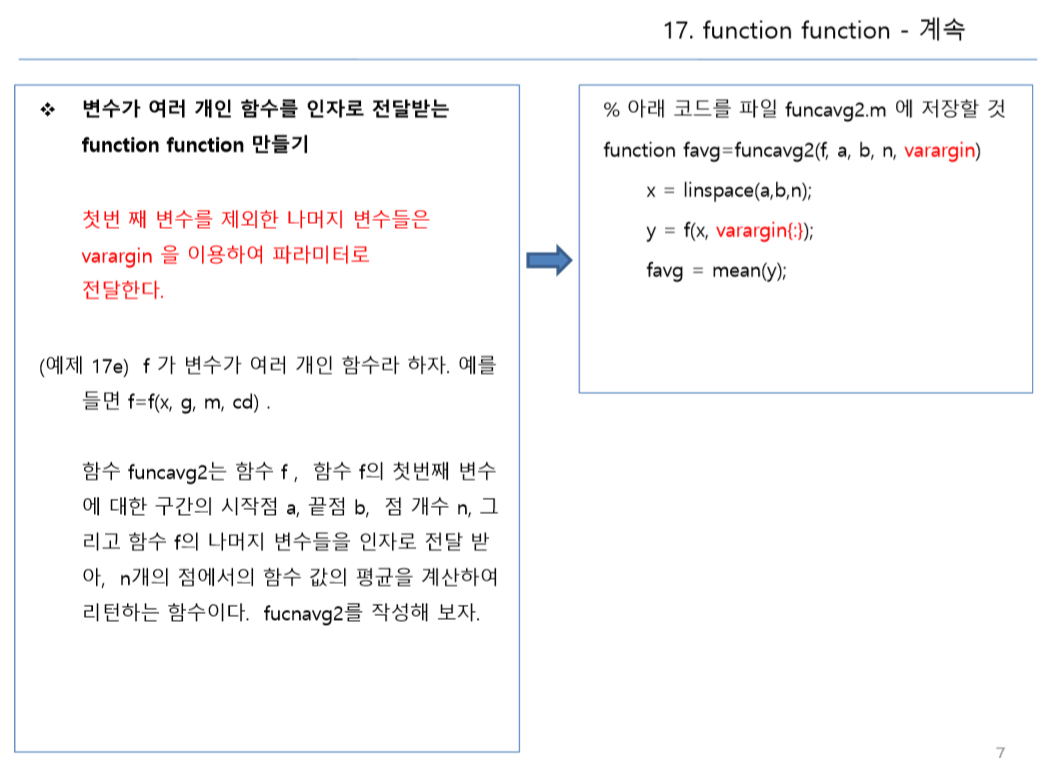 17. function function - 계속

❖ 변수가 여러 개인 함수를 인자로 전달받는 function function 만들기

첫번 째 변수를 제외한 나머지 변수들은 varargin 을 이용하여 파라미터로 전달한다.

(예제 17e) f 가 변수가 여러 개인 함수라 하자. 예를 들면 f=f(x, g, m, cd) .

함수 funcavg2는 함수 f , 함수 f의 첫번째 변수에 대한 구간의 시작점 a, 끝점 b, 점 개수 n, 그리고 함수 f의 나머지 변수들을 인자로 전달 받아, n개의 점에서의 함수 값의 평균을 계산하여 리턴하는 함수이다. fucnavg2를 작성해 보자.

% 아래 코드를 파일 funcavg2.m 에 저장할 것
function favg=funcavg2(f, a, b, n, varargin)
x = linspace(a,b,n);
y = f(x, varargin{:});
favg = mean(y);

7